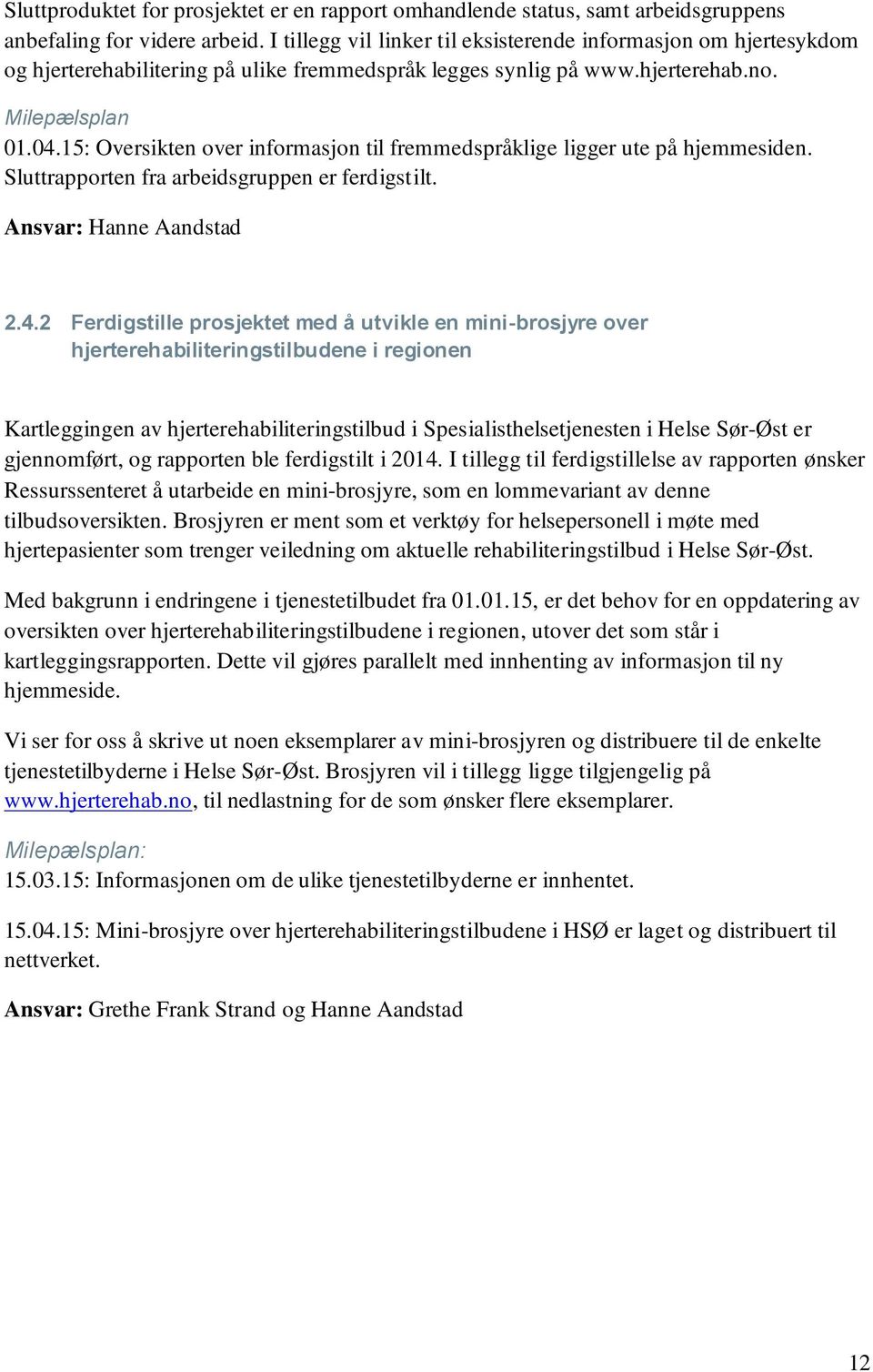 Sluttproduktet for prosjektet er en rapport omhandlende status, samt arbeidsgruppens anbefaling for videre arbeid. I tillegg vil linker til eksisterende informasjon om hjertesykdom og hjerterehabilitering på ulike fremmedspråk legges synlig på www.hjerterehab.no.

Milepælsplan

01.04.15: Oversikten over informasjon til fremmedspråklige ligger ute på hjemmesiden. Sluttrapporten fra arbeidsgruppen er ferdigstilt.

Ansvar: Hanne Aandstad

2.4.2 Ferdigstille prosjektet med å utvikle en mini-brosjyre over hjerterehabiliteringstilbudene i regionen

Kartleggingen av hjerterehabiliteringstilbud i Spesialisthelsetjenesten i Helse Sør-Øst er gjennomført, og rapporten ble ferdigstilt i 2014. I tillegg til ferdigstillelse av rapporten ønsker Ressurssenteret å utarbeide en mini-brosjyre, som en lommevariant av denne tilbudsoversikten. Brosjyren er ment som et verktøy for helsepersonell i møte med hjertepasienter som trenger veiledning om aktuelle rehabiliteringstilbud i Helse Sør-Øst.

Med bakgrunn i endringene i tjenestetilbudet fra 01.01.15, er det behov for en oppdatering av oversikten over hjerterehabiliteringstilbudene i regionen, utover det som står i kartleggingsrapporten. Dette vil gjøres parallelt med innhenting av informasjon til ny hjemmeside.

Vi ser for oss å skrive ut noen eksemplarer av mini-brosjyren og distribuere til de enkelte tjenestetilbyderne i Helse Sør-Øst. Brosjyren vil i tillegg ligge tilgjengelig på www.hjerterehab.no, til nedlastning for de som ønsker flere eksemplarer.

Milepælsplan:

15.03.15: Informasjonen om de ulike tjenestetilbyderne er innhentet.

15.04.15: Mini-brosjyre over hjerterehabiliteringstilbudene i HSØ er laget og distribuert til nettverket.

Ansvar: Grethe Frank Strand og Hanne Aandstad

12